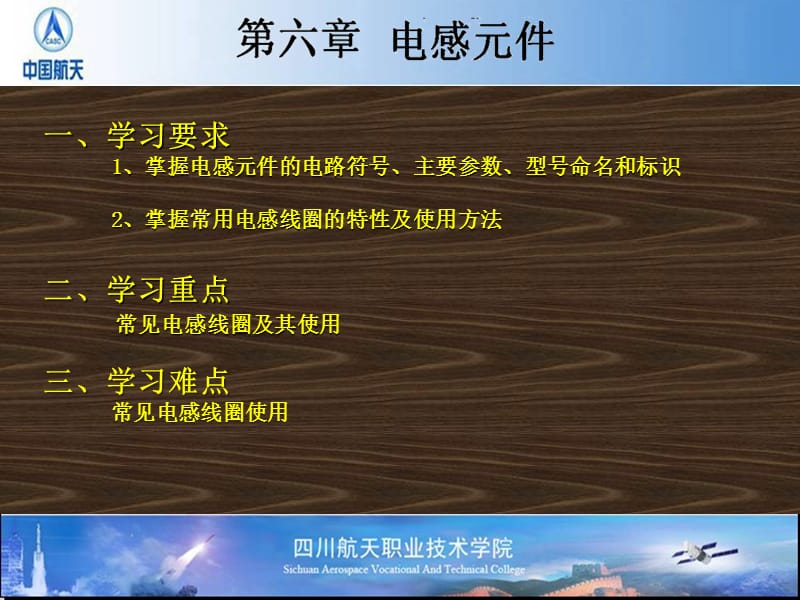 CASC
中国航天

第六章 电感元件

一、学习要求
1、掌握电感元件的电路符号、主要参数、型号命名和标识

2、掌握常用电感线圈的特性及使用方法

二、学习重点
常见电感线圈及其使用

三、学习难点
常见电感线圈使用

四川航天职业技术学院
Sichuan Aerospace Vocational And Technical College